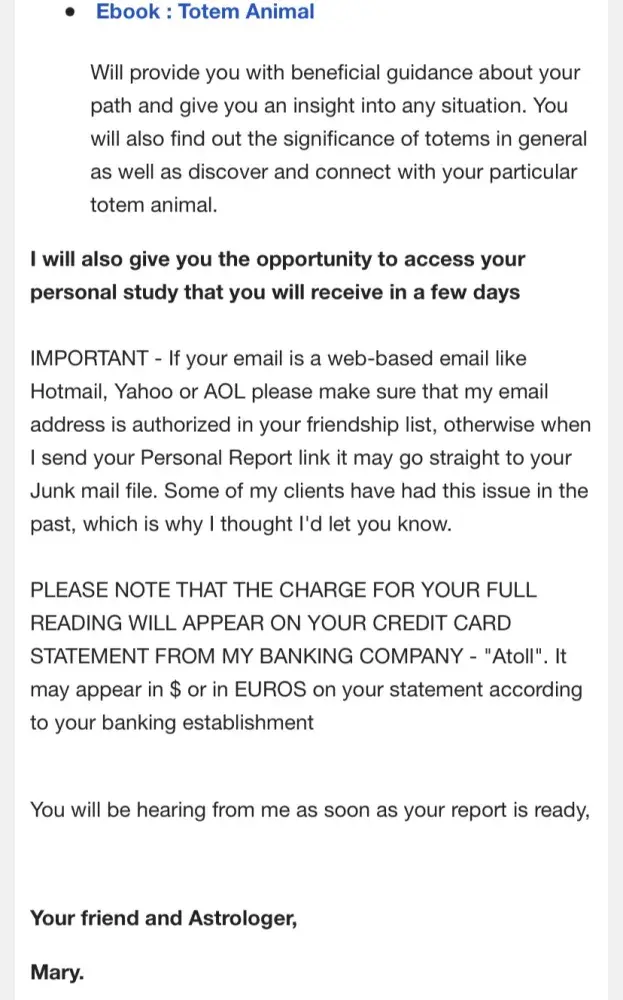 • Ebook : Totem Animal

Will provide you with beneficial guidance about your path and give you an insight into any situation. You will also find out the significance of totems in general as well as discover and connect with your particular totem animal.

I will also give you the opportunity to access your personal study that you will receive in a few days

IMPORTANT - If your email is a web-based email like Hotmail, Yahoo or AOL please make sure that my email address is authorized in your friendship list, otherwise when I send your Personal Report link it may go straight to your Junk mail file. Some of my clients have had this issue in the past, which is why I thought I'd let you know.

PLEASE NOTE THAT THE CHARGE FOR YOUR FULL READING WILL APPEAR ON YOUR CREDIT CARD STATEMENT FROM MY BANKING COMPANY - "Atoll". It may appear in $ or in EUROS on your statement according to your banking establishment

You will be hearing from me as soon as your report is ready,

Your friend and Astrologer,

Mary.